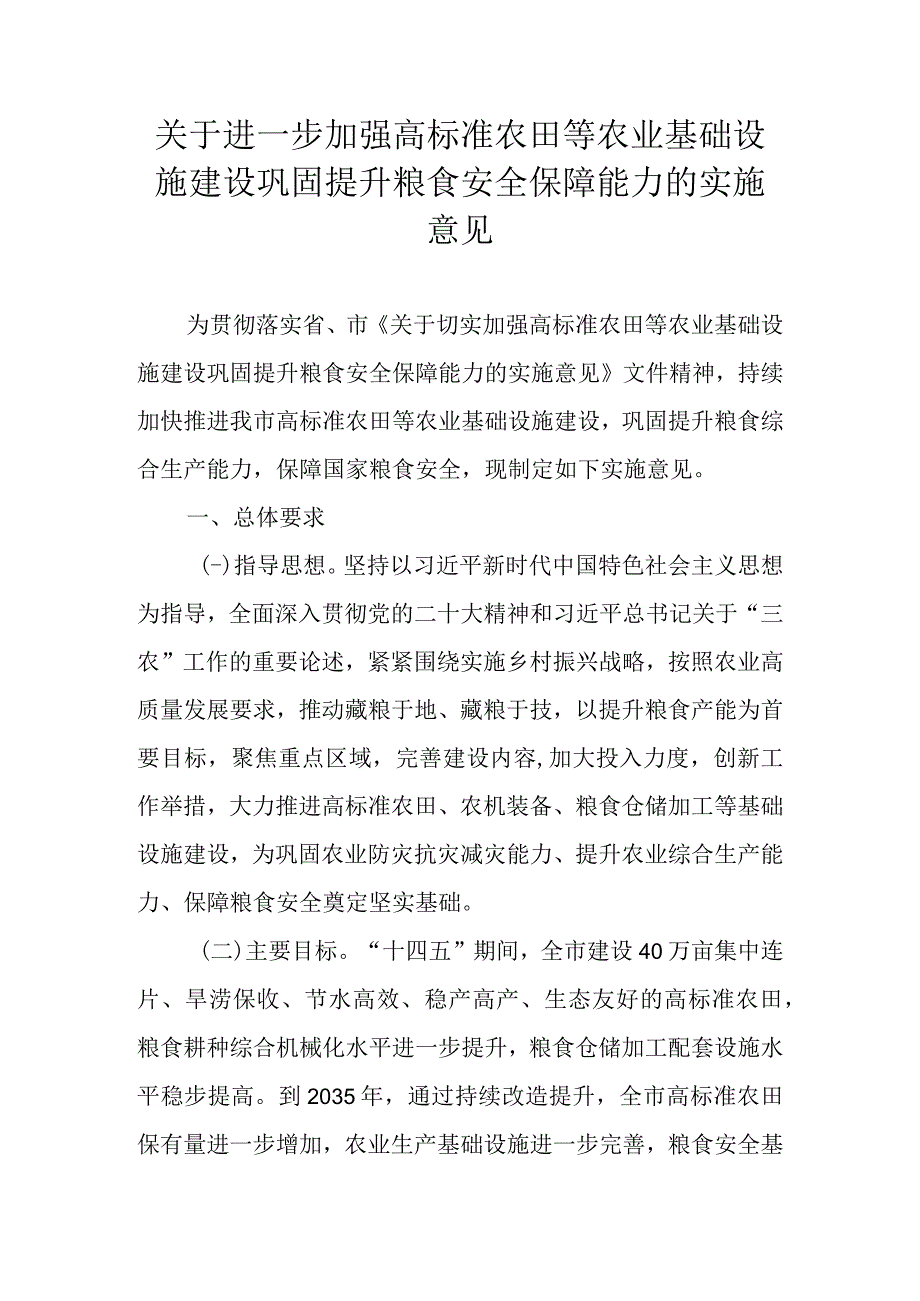 关于进一步加强高标准农田等农业基础设施建设巩固提升粮食安全保障能力的实施意见

为贯彻落实省、市《关于切实加强高标准农田等农业基础设施建设巩固提升粮食安全保障能力的实施意见》文件精神，持续加快推进我市高标准农田等农业基础设施建设，巩固提升粮食综合生产能力，保障国家粮食安全，现制定如下实施意见。

一、总体要求

(-)指导思想。坚持以习近平新时代中国特色社会主义思想为指导，全面深入贯彻党的二十大精神和习近平总书记关于“三农”工作的重要论述，紧紧围绕实施乡村振兴战略，按照农业高质量发展要求，推动藏粮于地、藏粮于技，以提升粮食产能为首要目标，聚焦重点区域，完善建设内容,加大投入力度，创新工作举措，大力推进高标准农田、农机装备、粮食仓储加工等基础设施建设，为巩固农业防灾抗灾减灾能力、提升农业综合生产能力、保障粮食安全奠定坚实基础。

(二)主要目标。“十四五”期间，全市建设40万亩集中连片、旱涝保收、节水高效、稳产高产、生态友好的高标准农田，粮食耕种综合机械化水平进一步提升，粮食仓储加工配套设施水平稳步提高。到2035年，通过持续改造提升，全市高标准农田保有量进一步增加，农业生产基础设施进一步完善，粮食安全基